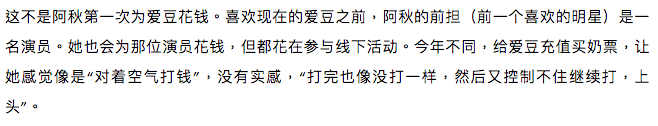 这不是阿秋第一次为爱豆花钱。喜欢现在的爱豆之前，阿秋的前担（前一个喜欢的明星）是一名演员。她也会为那位演员花钱，但都花在参与线下活动。今年不同，给爱豆充值买奶票，让她感觉像是“对着空气打钱”，没有实感，“打完也像没打一样，然后又控制不住继续打，上头”。